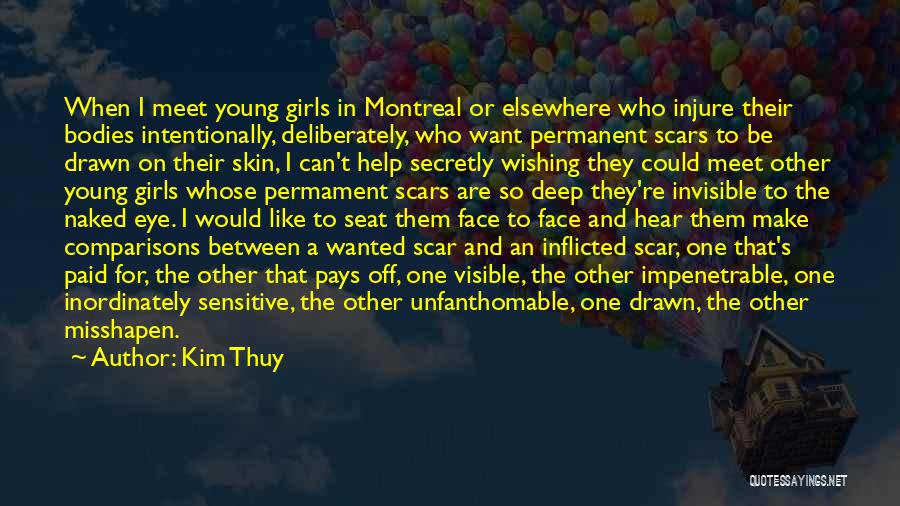 When I meet young girls in Montreal or elsewhere who injure their bodies intentionally, deliberately, who want permanent scars to be drawn on their skin, I can't help secretly wishing they could meet other young girls whose permament scars are so deep they're invisible to the naked eye. I would like to seat them face to face and hear them make comparisons between a wanted scar and an inflicted scar, one that's paid for, the other that pays off, one visible, the other impenetrable, one inordinately sensitive, the other unfanthomable, one drawn, the other misshapen.

~ Author: Kim Thuy

QUOTESSAYINGS.NET